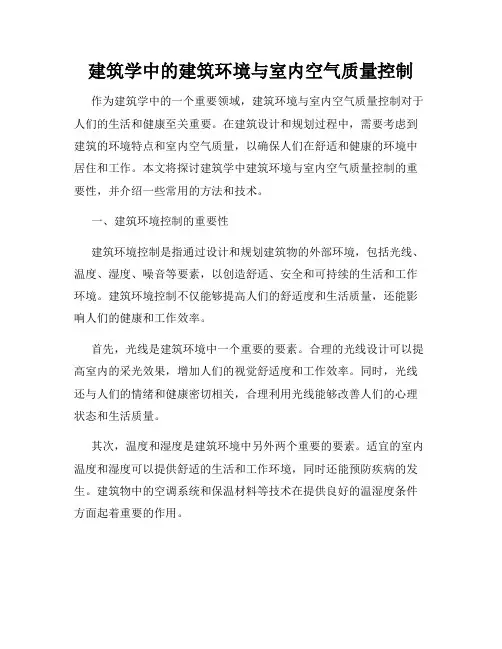 建筑学中的建筑环境与室内空气质量控制

作为建筑学中的一个重要领域，建筑环境与室内空气质量控制对于人们的生活和健康至关重要。在建筑设计和规划过程中，需要考虑到建筑的环境特点和室内空气质量，以确保人们在舒适和健康的环境中居住和工作。本文将探讨建筑学中建筑环境与室内空气质量控制的重要性，并介绍一些常用的方法和技术。

一、建筑环境控制的重要性

建筑环境控制是指通过设计和规划建筑物的外部环境，包括光线、温度、湿度、噪音等要素，以创造舒适、安全和可持续的生活和工作环境。建筑环境控制不仅能够提高人们的舒适度和生活质量，还能影响人们的健康和工作效率。

首先，光线是建筑环境中一个重要的要素。合理的光线设计可以提高室内的采光效果，增加人们的视觉舒适度和工作效率。同时，光线还与人们的情绪和健康密切相关，合理利用光线能够改善人们的心理状态和生活质量。

其次，温度和湿度是建筑环境中另外两个重要的要素。适宜的室内温度和湿度可以提供舒适的生活和工作环境，同时还能预防疾病的发生。建筑物中的空调系统和保温材料等技术在提供良好的温湿度条件方面起着重要的作用。